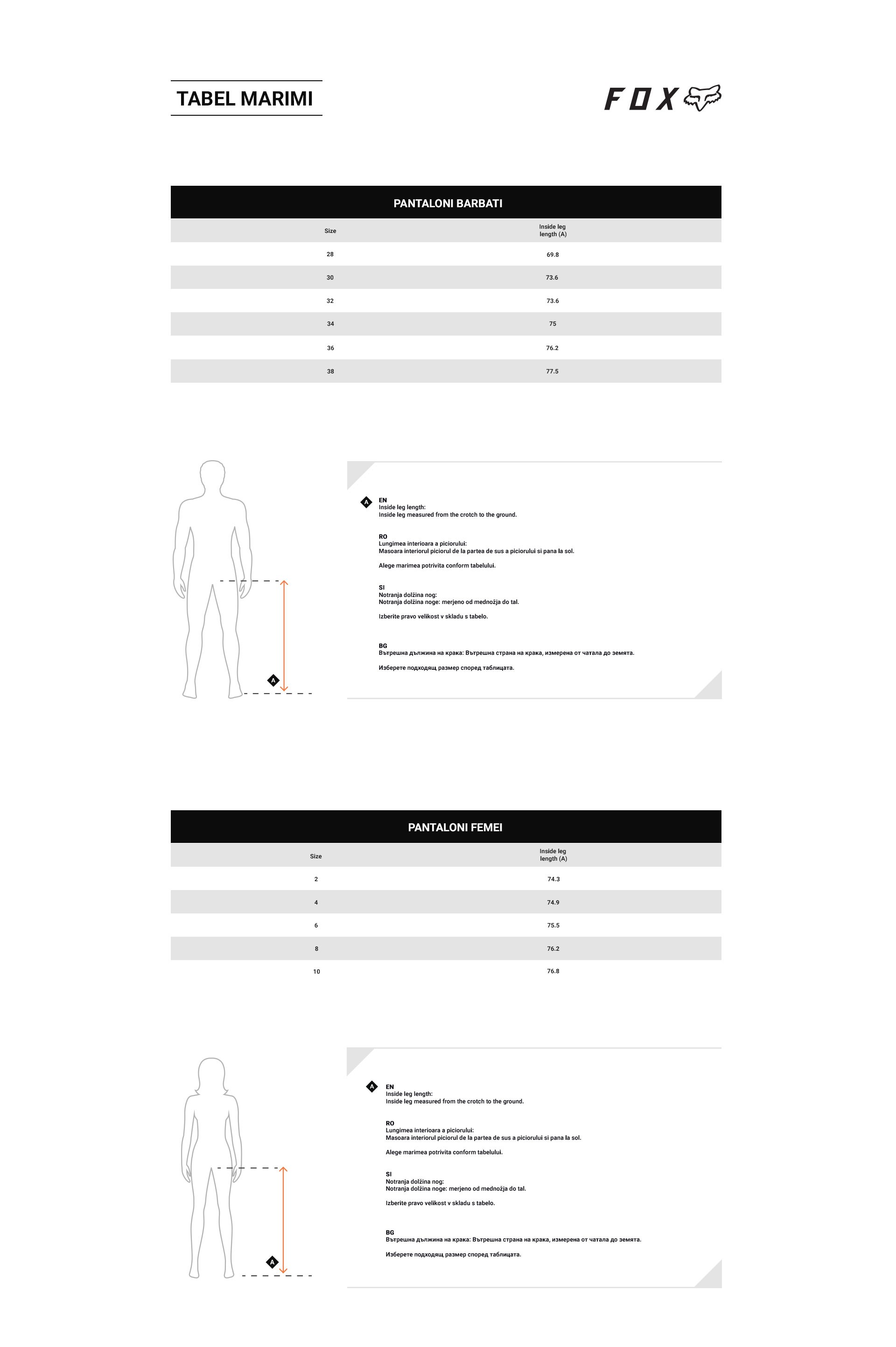 TABEL MARIMI

FOX

PANTALONI BARBATI

| Size | Inside leg length (A) |
|---|---|
| 28 | 69.8 |
| 30 | 73.6 |
| 32 | 73.6 |
| 34 | 75 |
| 36 | 76.2 |
| 38 | 77.5 |

A

A
EN
Inside leg length:
Inside leg measured from the crotch to the ground.

RO
Lungimea interioara a piciorului:
Masoara interiorul piciorul de la partea de sus a piciorului si pana la sol.

Alege marimea potrivita conform tabelului.

SI
Notranja dolžina nog:
Notranja dolžina noge: merjeno od mednožja do tal.

Izberite pravo velikost v skladu s tabelo.

BG
Вътрешна дължина на крака: Вътрешна страна на крака, измерена от чатала до земята.

Изберете подходящ размер според таблицата.

PANTALONI FEMEI

| Size | Inside leg length (A) |
|---|---|
| 2 | 74.3 |
| 4 | 74.9 |
| 6 | 75.5 |
| 8 | 76.2 |
| 10 | 76.8 |

A

A
EN
Inside leg length:
Inside leg measured from the crotch to the ground.

RO
Lungimea interioara a piciorului:
Masoara interiorul piciorul de la partea de sus a piciorului si pana la sol.

Alege marimea potrivita conform tabelului.

SI
Notranja dolžina nog:
Notranja dolžina noge: merjeno od mednožja do tal.

Izberite pravo velikost v skladu s tabelo.

BG
Вътрешна дължина на крака: Вътрешна страна на крака, измерена от чатала до земята.

Изберете подходящ размер според таблицата.